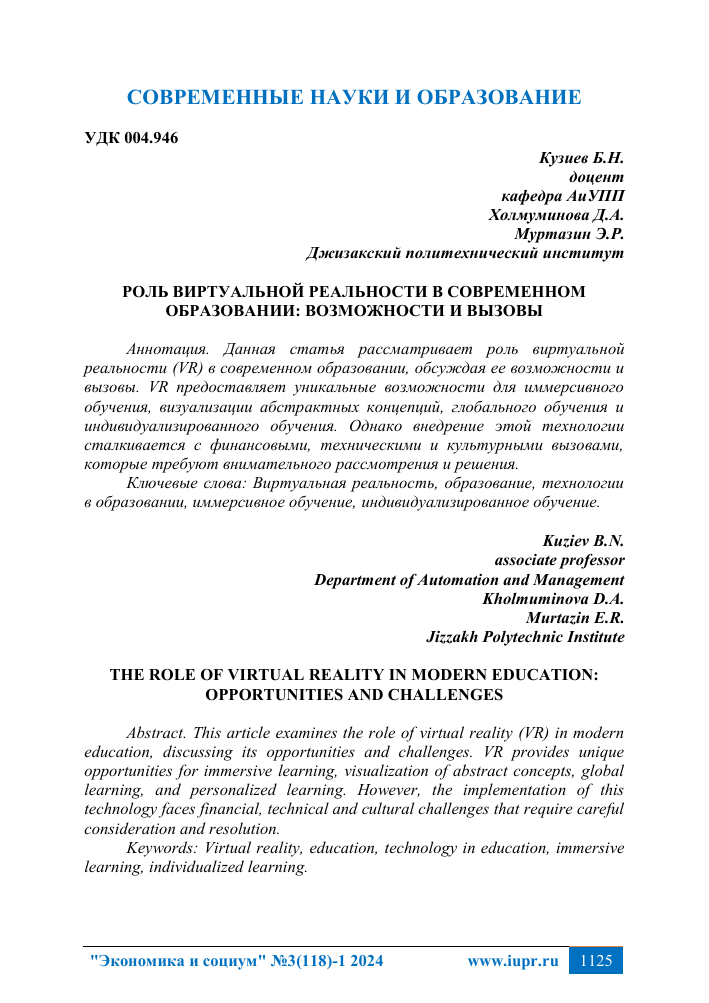 СОВРЕМЕННЫЕ НАУКИ И ОБРАЗОВАНИЕ

УДК 004.946

Кузиев Б.Н.
доцент
кафедра АиУПП
Холмуминова Д.А.
Муртазин Э.Р.
Джизакский политехнический институт

РОЛЬ ВИРТУАЛЬНОЙ РЕАЛЬНОСТИ В СОВРЕМЕННОМ ОБРАЗОВАНИИ: ВОЗМОЖНОСТИ И ВЫЗОВЫ

Аннотация. Данная статья рассматривает роль виртуальной реальности (VR) в современном образовании, обсуждая ее возможности и вызовы. VR предоставляет уникальные возможности для иммерсивного обучения, визуализации абстрактных концепций, глобального обучения и индивидуализированного обучения. Однако внедрение этой технологии сталкивается с финансовыми, техническими и культурными вызовами, которые требуют внимательного рассмотрения и решения.

Ключевые слова: Виртуальная реальность, образование, технологии в образовании, иммерсивное обучение, индивидуализированное обучение.

Kuziev B.N.
associate professor
Department of Automation and Management
Kholmuminova D.A.
Murtazin E.R.
Jizzakh Polytechnic Institute

THE ROLE OF VIRTUAL REALITY IN MODERN EDUCATION: OPPORTUNITIES AND CHALLENGES

Abstract. This article examines the role of virtual reality (VR) in modern education, discussing its opportunities and challenges. VR provides unique opportunities for immersive learning, visualization of abstract concepts, global learning, and personalized learning. However, the implementation of this technology faces financial, technical and cultural challenges that require careful consideration and resolution.

Keywords: Virtual reality, education, technology in education, immersive learning, individualized learning.

"Экономика и социум" №3(118)-1 2024 www.iupr.ru 1125